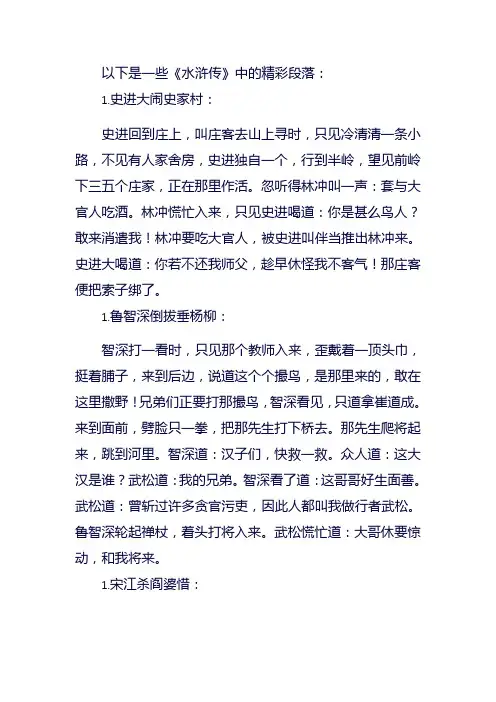 以下是一些《水浒传》中的精彩段落：

1.史进大闹史家村：

史进回到庄上，叫庄客去山上寻时，只见冷清清一条小路，不见有人家舍房，史进独自一个，行到半岭，望见前岭下三五个庄家，正在那里作活。忽听得林冲叫一声：套与大官人吃酒。林冲慌忙入来，只见史进喝道：你是甚么鸟人？敢来消遣我！林冲要吃大官人，被史进叫伴当推出林冲来。史进大喝道：你若不还我师父，趁早休怪我不客气！那庄客便把索子绑了。

1.鲁智深倒拔垂杨柳：

智深打一看时，只见那个教师入来，歪戴着一顶头巾，挺着脯子，来到后边，说道这个个撮鸟，是那里来的，敢在这里撒野！兄弟们正要打那撮鸟，智深看见，只道拿崔道成。来到面前，劈脸只一拳，把那先生打下桥去。那先生爬将起来，跳到河里。智深道：汉子们，快救一救。众人道：这大汉是谁？武松道：我的兄弟。智深看了道：这哥哥好生面善。武松道：曾斩过许多贪官污吏，因此人都叫我做行者武松。鲁智深轮起禅杖，着头打将入来。武松慌忙道：大哥休要惊动，和我将来。

1.宋江杀阎婆惜：